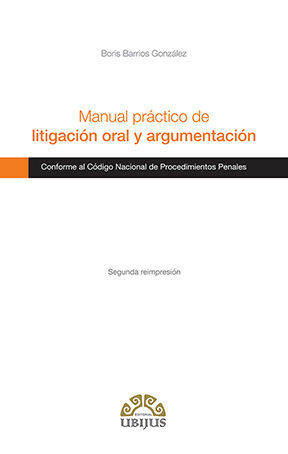 Boris Barrios González

Manual práctico de
litigación oral y argumentación

Conforme al Código Nacional de Procedimientos Penales

Segunda reimpresión

EDITORIAL
UBIJUS